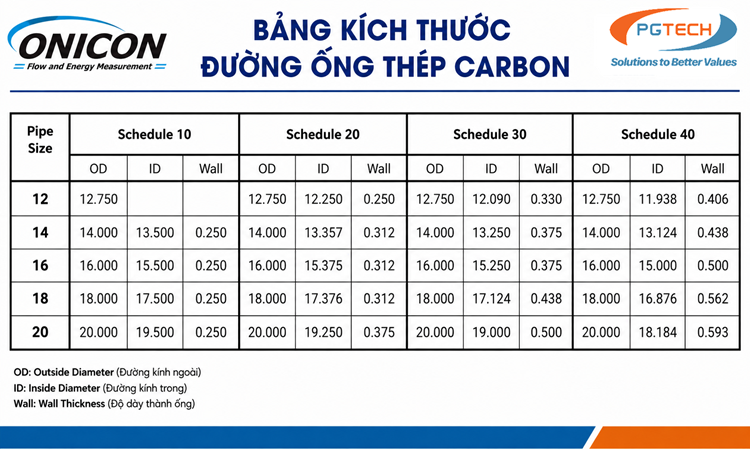 ONICON
Flow and Energy Measurement

BẢNG KÍCH THƯỚC
ĐƯỜNG ỐNG THÉP CARBON

PGTECH
Solutions to Better Values

| Pipe Size | Schedule 10 | | | Schedule 20 | | | Schedule 30 | | | Schedule 40 | | |
|---|---|---|---|---|---|---|---|---|---|---|---|---|
| | OD | ID | Wall | OD | ID | Wall | OD | ID | Wall | OD | ID | Wall |
| 12 | 12.750 | | | 12.750 | 12.250 | 0.250 | 12.750 | 12.090 | 0.330 | 12.750 | 11.938 | 0.406 |
| 14 | 14.000 | 13.500 | 0.250 | 14.000 | 13.357 | 0.312 | 14.000 | 13.250 | 0.375 | 14.000 | 13.124 | 0.438 |
| 16 | 16.000 | 15.500 | 0.250 | 16.000 | 15.375 | 0.312 | 16.000 | 15.250 | 0.375 | 16.000 | 15.000 | 0.500 |
| 18 | 18.000 | 17.500 | 0.250 | 18.000 | 17.376 | 0.312 | 18.000 | 17.124 | 0.438 | 18.000 | 16.876 | 0.562 |
| 20 | 20.000 | 19.500 | 0.250 | 20.000 | 19.250 | 0.375 | 20.000 | 19.000 | 0.500 | 20.000 | 18.184 | 0.593 |

OD: Outside Diameter (Đường kính ngoài)
ID: Inside Diameter (Đường kính trong)
Wall: Wall Thickness (Độ dày thành ống)